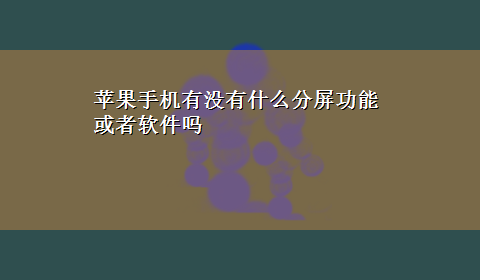 苹果手机有没有什么分屏功能或者软件吗